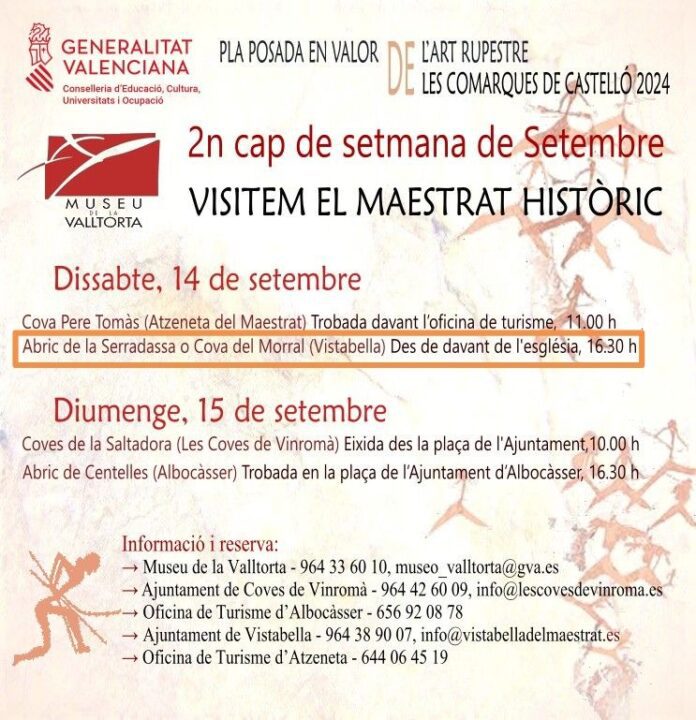 GENERALITAT VALENCIANA
Conselleria d'Educació, Cultura, Universitats i Ocupació

PLA POSADA EN VALOR DE L'ART RUPESTRE
LES COMARQUES DE CASTELLÓ 2024

MUSEU DE LA VALLTORTA

2n cap de setmana de Setembre
VISITEM EL MAESTRAT HISTÒRIC

Dissabte, 14 de setembre

Cova Pere Tomàs (Atzeneta del Maestrat) Trobada davant l'oficina de turisme, 11.00 h
Abric de la Serradassa o Cova del Morral (Vistabella) Des de davant de l'església, 16.30 h

Diumenge, 15 de setembre

Coves de la Saltadora (Les Coves de Vinromà) Eixida des la plaça de l'Ajuntament,10.00 h
Abric de Centelles (Albocàsser) Trobada en la plaça de l'Ajuntament d'Albocàsser, 16.30 h

Informació i reserva:
→ Museu de la Valltorta - 964 33 60 10, museo_valltorta@gva.es
→ Ajuntament de Coves de Vinromà - 964 42 60 09, info@lescovesdevinroma.es
→ Oficina de Turisme d'Albocàsser - 656 92 08 78
→ Ajuntament de Vistabella - 964 38 90 07, info@vistabelladelmaestrat.es
→ Oficina de Turisme d'Atzeneta - 644 06 45 19